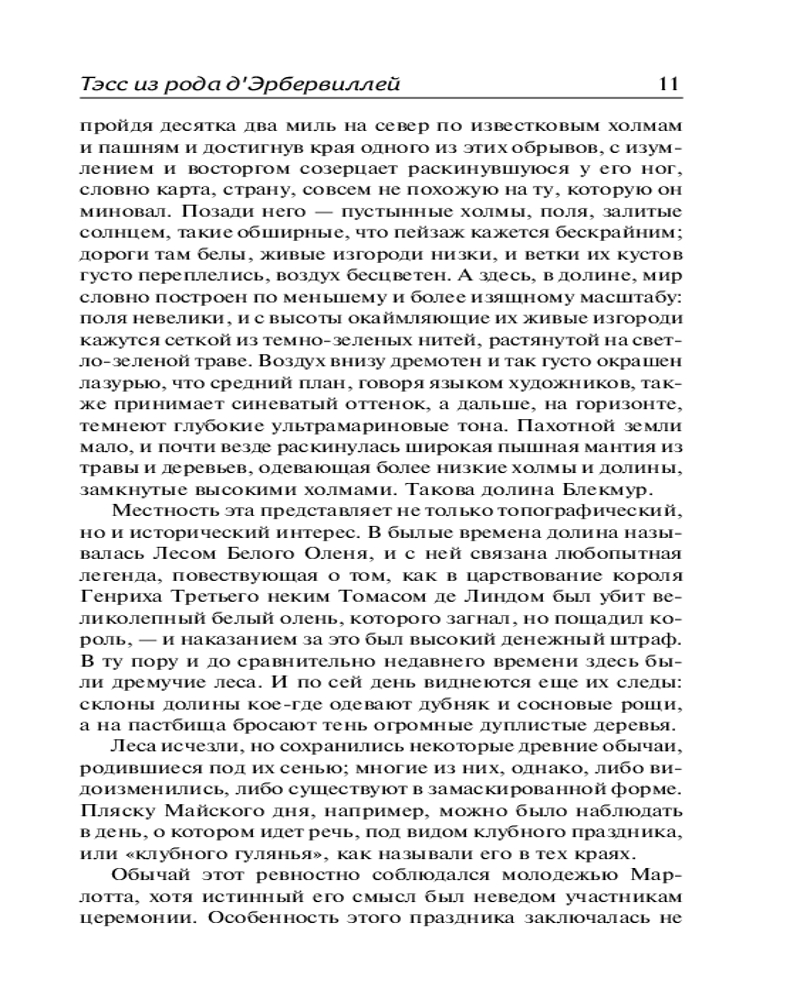 Тэсс из рода д'Эрбервиллей 11

пройдя десятка два миль на север по известковым холмам и пашням и достигнув края одного из этих обрывов, с изумлением и восторгом созерцает раскинувшуюся у его ног, словно карта, страну, совсем не похожую на ту, которую он миновал. Позади него — пустынные холмы, поля, залитые солнцем, такие обширные, что пейзаж кажется бескрайним; дороги там белы, живые изгороди низки, и ветки их кустов густо переплелись, воздух бесцветен. А здесь, в долине, мир словно построен по меньшему и более изящному масштабу: поля невелики, и с высоты окаймляющие их живые изгороди кажутся сеткой из темно-зеленых нитей, растянутой на светло-зеленой траве. Воздух внизу дремотен и так густо окрашен лазурью, что средний план, говоря языком художников, также принимает синеватый оттенок, а дальше, на горизонте, темнеют глубокие ультрамариновые тона. Пахотной земли мало, и почти везде раскинулась широкая пышная мантия из травы и деревьев, одевающая более низкие холмы и долины, замкнутые высокими холмами. Такова долина Блекмур.

Местность эта представляет не только топографический, но и исторический интерес. В былые времена долина называлась Лесом Белого Оленя, и с ней связана любопытная легенда, повествующая о том, как в царствование короля Генриха Третьего неким Томасом де Линдом был убит великолепный белый олень, которого загнал, но пощадил король, — и наказанием за это был высокий денежный штраф. В ту пору и до сравнительно недавнего времени здесь были дремучие леса. И по сей день виднеются еще их следы: склоны долины кое-где одевают дубняк и сосновые рощи, а на пастбища бросают тень огромные дуплистые деревья.

Леса исчезли, но сохранились некоторые древние обычаи, родившиеся под их сенью; многие из них, однако, либо видоизменились, либо существуют в замаскированной форме. Пляску Майского дня, например, можно было наблюдать в день, о котором идет речь, под видом клубного праздника, или «клубного гулянья», как называли его в тех краях.

Обычай этот ревностно соблюдался молодежью Марлотта, хотя истинный его смысл был неведом участникам церемонии. Особенность этого праздника заключалась не